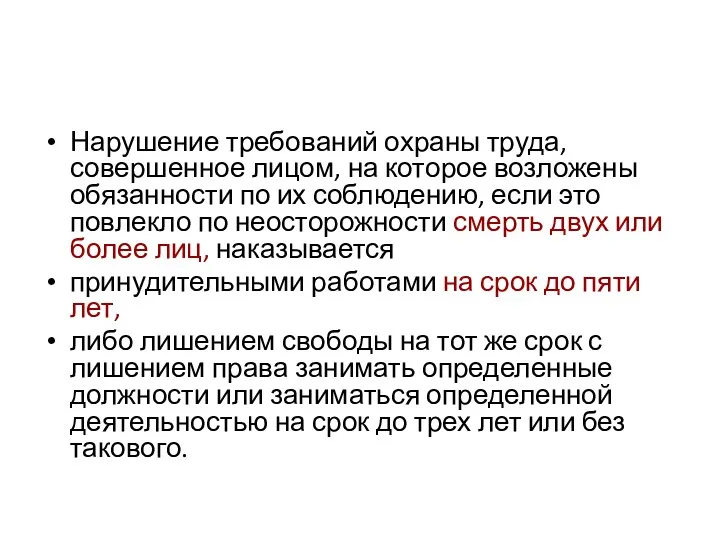 • Нарушение требований охраны труда, совершенное лицом, на которое возложены обязанности по их соблюдению, если это повлекло по неосторожности смерть двух или более лиц, наказывается

• принудительными работами на срок до пяти лет,

• либо лишением свободы на тот же срок с лишением права занимать определенные должности или заниматься определенной деятельностью на срок до трех лет или без такового.